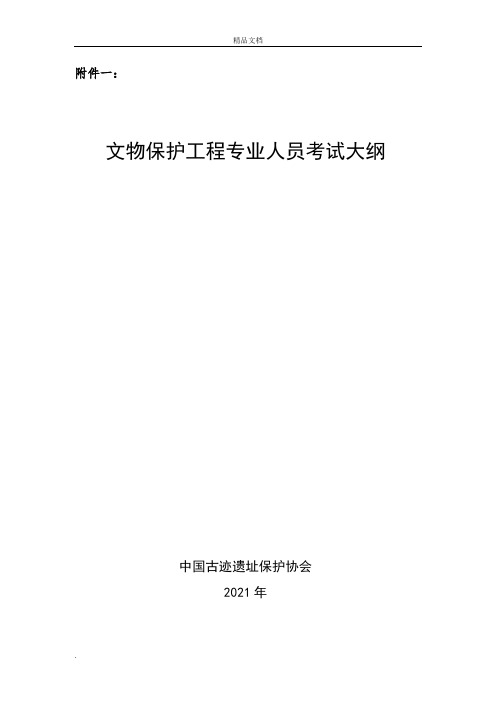 精品文档

附件一：

文物保护工程专业人员考试大纲

中国古迹遗址保护协会

2021 年

.